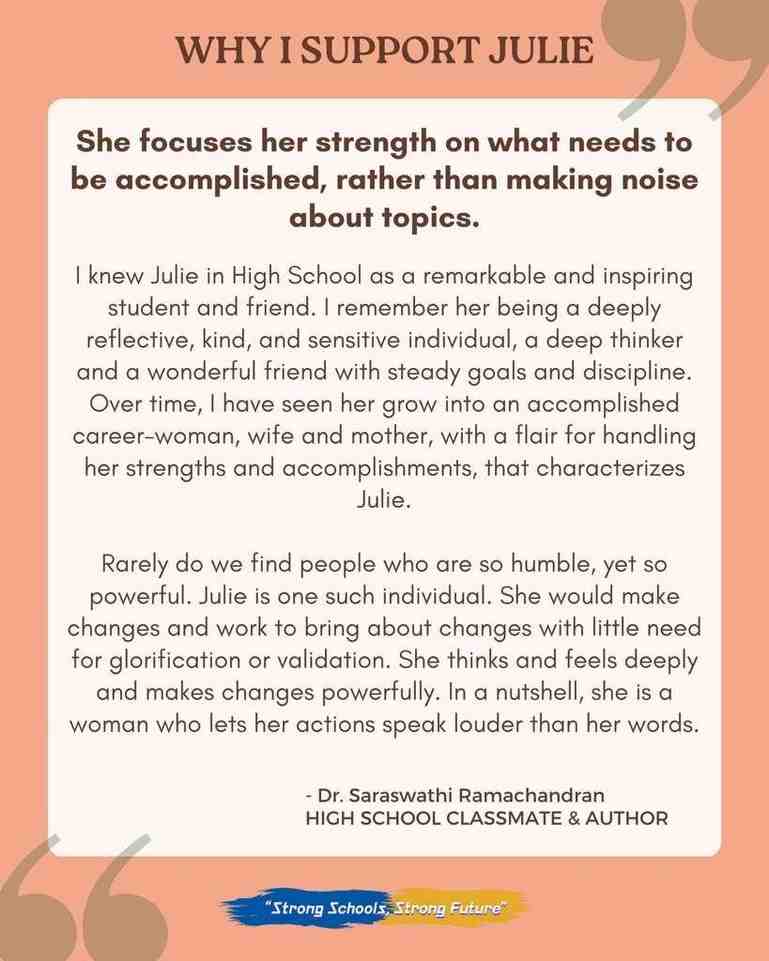 WHY I SUPPORT JULIE

She focuses her strength on what needs to be accomplished, rather than making noise about topics.

I knew Julie in High School as a remarkable and inspiring student and friend. I remember her being a deeply reflective, kind, and sensitive individual, a deep thinker and a wonderful friend with steady goals and discipline. Over time, I have seen her grow into an accomplished career-woman, wife and mother, with a flair for handling her strengths and accomplishments, that characterizes Julie.

Rarely do we find people who are so humble, yet so powerful. Julie is one such individual. She would make changes and work to bring about changes with little need for glorification or validation. She thinks and feels deeply and makes changes powerfully. In a nutshell, she is a woman who lets her actions speak louder than her words.

- Dr. Saraswathi Ramachandran
HIGH SCHOOL CLASSMATE & AUTHOR

"Strong Schools, Strong Future"